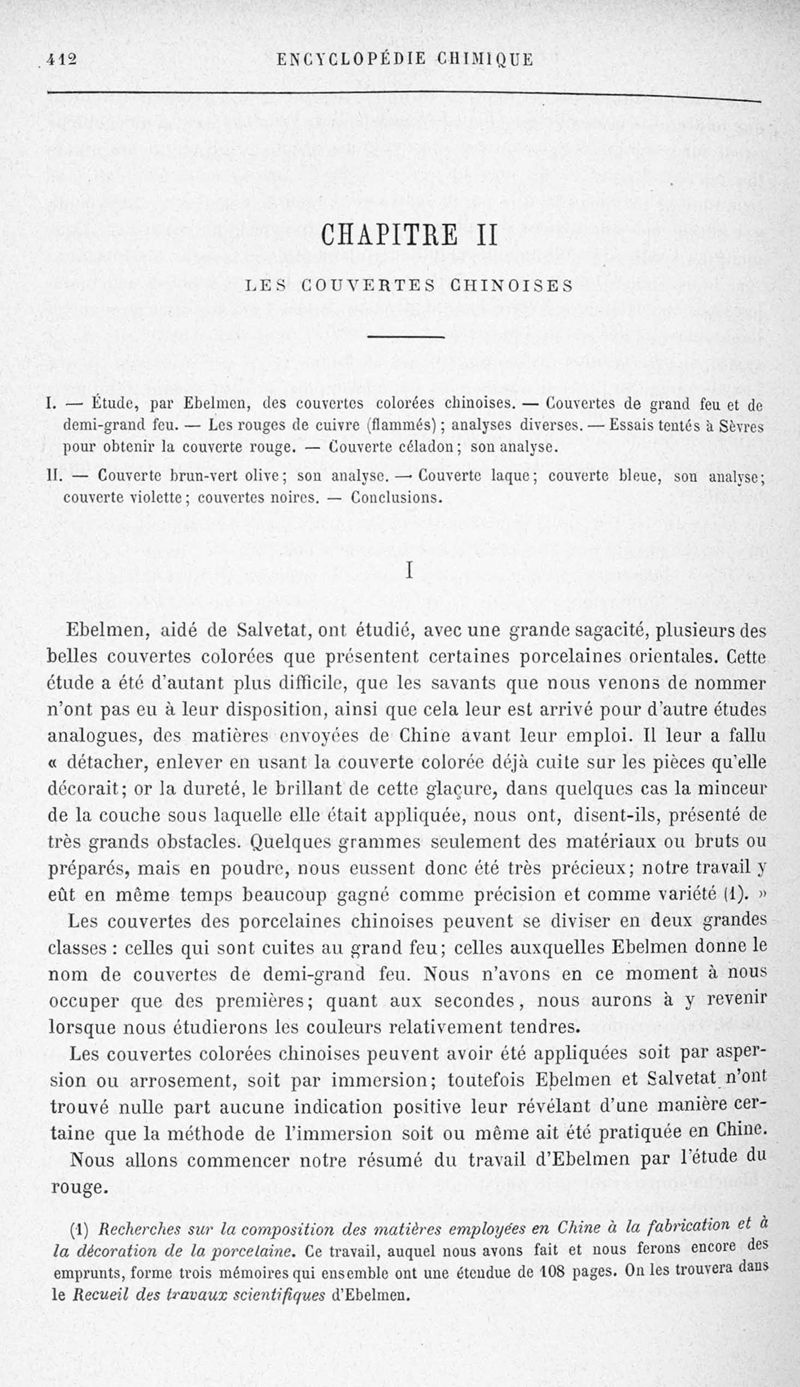 412 ENCYCLOPÉDIE CHIMIQUE

CHAPITRE II

LES COUVERTES CHINOISES

I. — Étude, par Ebelmen, des couvertes colorées chinoises. — Couvertes de grand feu et de demi-grand feu. — Les rouges de cuivre (flammés) ; analyses diverses. — Essais tentés à Sèvres pour obtenir la couverte rouge. — Couverte céladon ; son analyse.

II. — Couverte brun-vert olive ; son analyse. — Couverte laque ; couverte bleue, son analyse ; couverte violette ; couvertes noires. — Conclusions.

I

Ebelmen, aidé de Salvetat, ont étudié, avec une grande sagacité, plusieurs des belles couvertes colorées que présentent certaines porcelaines orientales. Cette étude a été d'autant plus difficile, que les savants que nous venons de nommer n'ont pas eu à leur disposition, ainsi que cela leur est arrivé pour d'autre études analogues, des matières envoyées de Chine avant leur emploi. Il leur a fallu « détacher, enlever en usant la couverte colorée déjà cuite sur les pièces qu'elle décorait ; or la dureté, le brillant de cette glaçure, dans quelques cas la minceur de la couche sous laquelle elle était appliquée, nous ont, disent-ils, présenté de très grands obstacles. Quelques grammes seulement des matériaux ou bruts ou préparés, mais en poudre, nous eussent donc été très précieux ; notre travail y eût en même temps beaucoup gagné comme précision et comme variété (1). »

Les couvertes des porcelaines chinoises peuvent se diviser en deux grandes classes : celles qui sont cuites au grand feu ; celles auxquelles Ebelmen donne le nom de couvertes de demi-grand feu. Nous n'avons en ce moment à nous occuper que des premières ; quant aux secondes, nous aurons à y revenir lorsque nous étudierons les couleurs relativement tendres.

Les couvertes colorées chinoises peuvent avoir été appliquées soit par aspersion ou arrosement, soit par immersion ; toutefois Ebelmen et Salvetat n'ont trouvé nulle part aucune indication positive leur révélant d'une manière certaine que la méthode de l'immersion soit ou même ait été pratiquée en Chine.

Nous allons commencer notre résumé du travail d'Ebelmen par l'étude du rouge.

(1) Recherches sur la composition des matières employées en Chine à la fabrication et à la décoration de la porcelaine. Ce travail, auquel nous avons fait et nous ferons encore des emprunts, forme trois mémoires qui ensemble ont une étendue de 108 pages. On les trouvera dans le Recueil des travaux scientifiques d'Ebelmen.